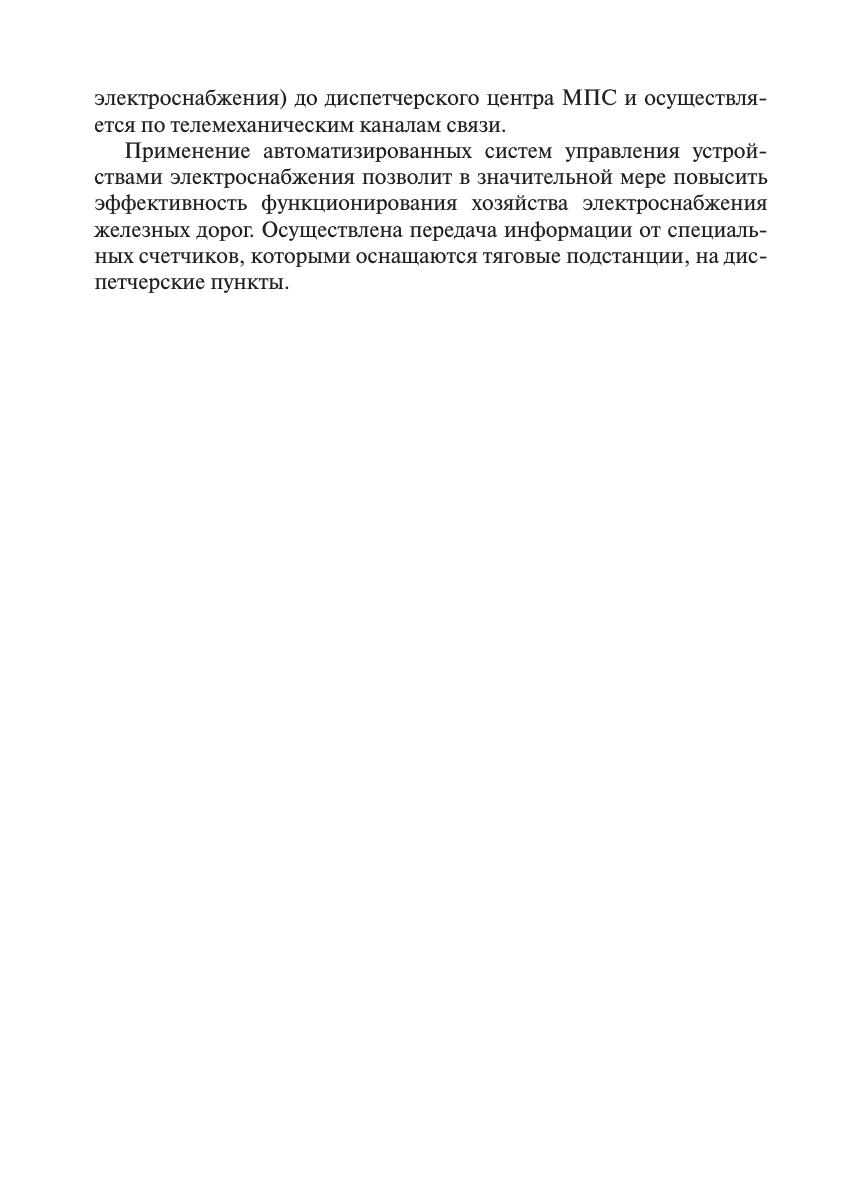 электроснабжения) до диспетчерского центра МПС и осуществляется по телемеханическим каналам связи.

Применение автоматизированных систем управления устройствами электроснабжения позволит в значительной мере повысить эффективность функционирования хозяйства электроснабжения железных дорог. Осуществлена передача информации от специальных счетчиков, которыми оснащаются тяговые подстанции, на диспетчерские пункты.